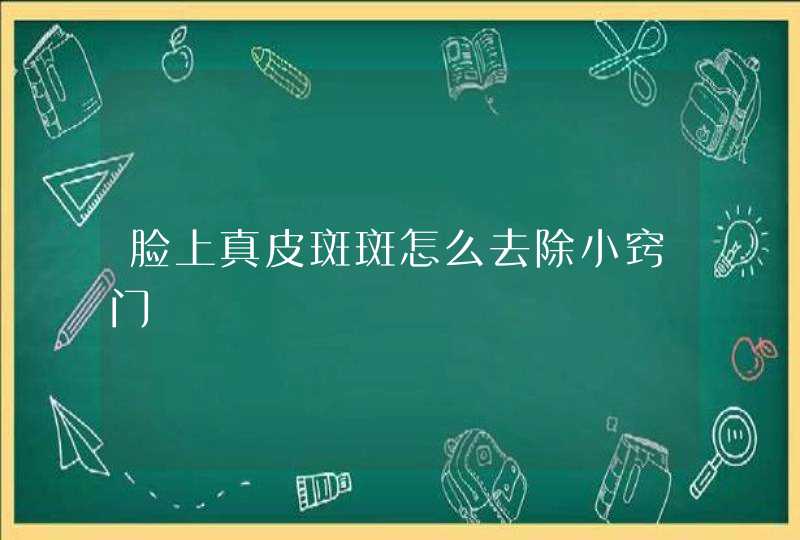 脸上真皮斑斑怎么去除小窍门